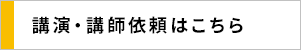 講演・講師依頼はこちら